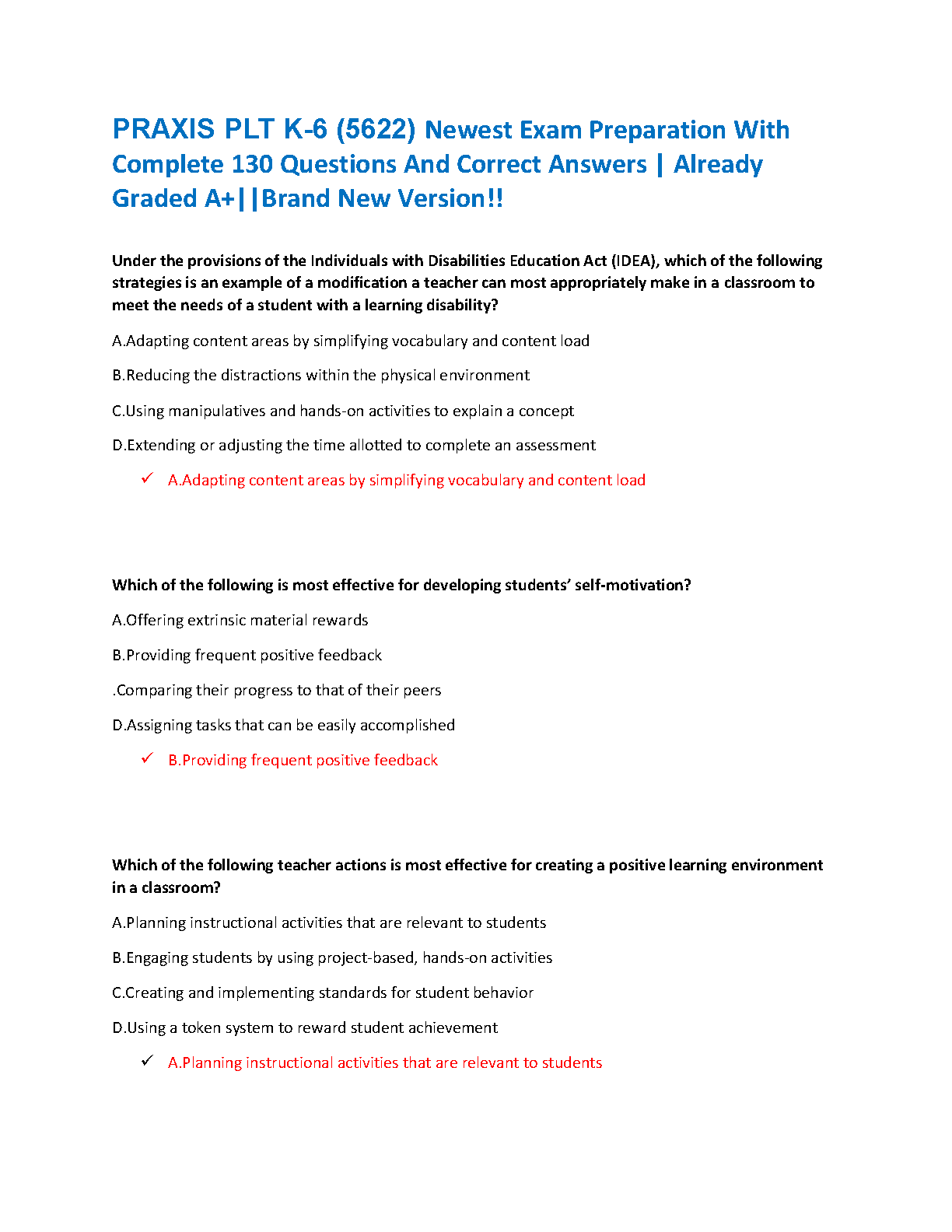 PRAXIS PLT K-6 (5622) Newest Exam Preparation With Complete 130 Questions And Correct Answers | Already Graded A+||Brand New Version!!

Under the provisions of the Individuals with Disabilities Education Act (IDEA), which of the following strategies is an example of a modification a teacher can most appropriately make in a classroom to meet the needs of a student with a learning disability?

A.Adapting content areas by simplifying vocabulary and content load

B.Reducing the distractions within the physical environment

C.Using manipulatives and hands-on activities to explain a concept

D.Extending or adjusting the time allotted to complete an assessment

✓ A.Adapting content areas by simplifying vocabulary and content load

Which of the following is most effective for developing students' self-motivation?

A.Offering extrinsic material rewards

B.Providing frequent positive feedback

.Comparing their progress to that of their peers

D.Assigning tasks that can be easily accomplished

✓ B.Providing frequent positive feedback

Which of the following teacher actions is most effective for creating a positive learning environment in a classroom?

A.Planning instructional activities that are relevant to students

B.Engaging students by using project-based, hands-on activities

C.Creating and implementing standards for student behavior

D.Using a token system to reward student achievement

✓ A.Planning instructional activities that are relevant to students